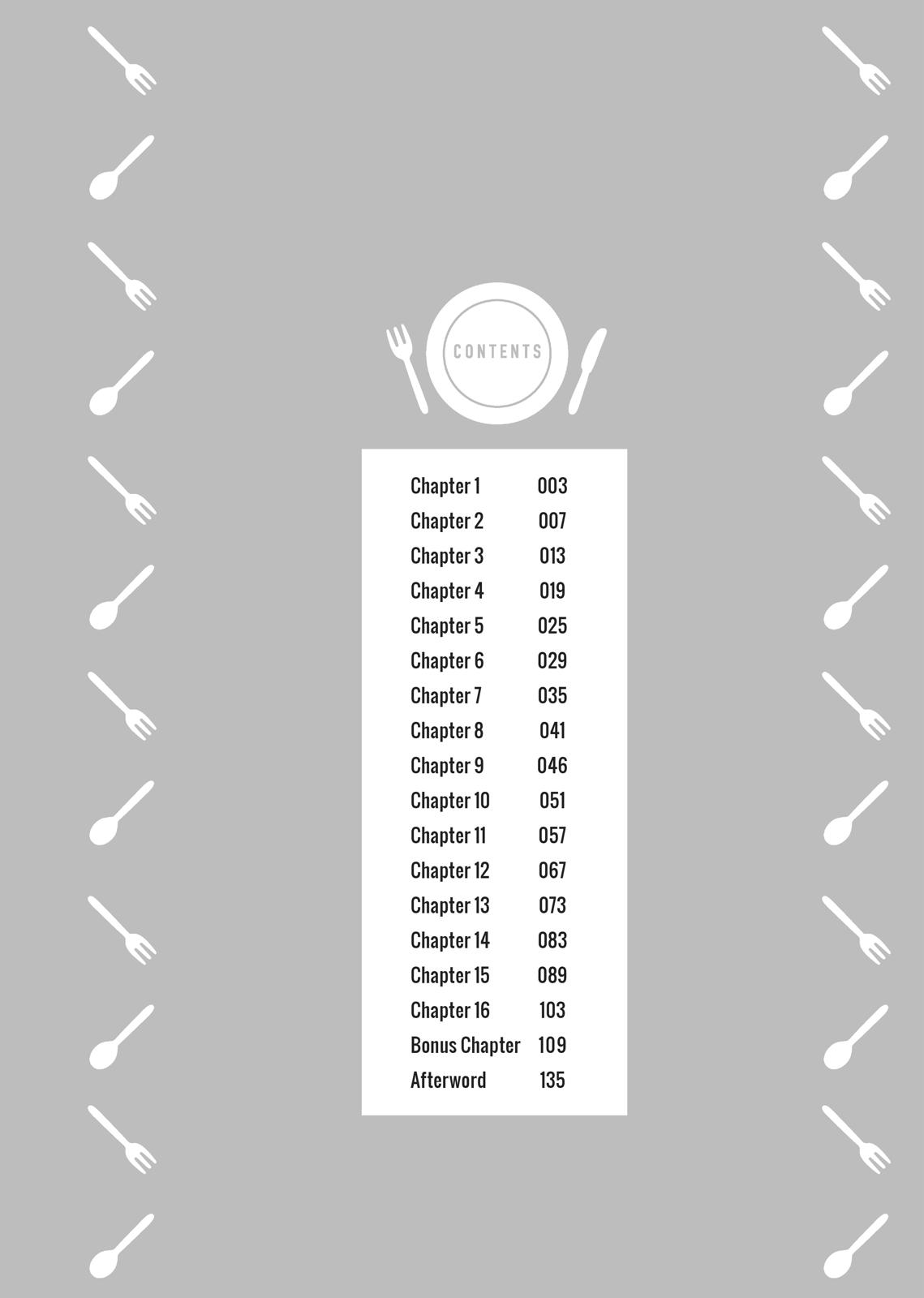 CONTENTS

| | |
|---|---|
| Chapter 1 | 003 |
| Chapter 2 | 007 |
| Chapter 3 | 013 |
| Chapter 4 | 019 |
| Chapter 5 | 025 |
| Chapter 6 | 029 |
| Chapter 7 | 035 |
| Chapter 8 | 041 |
| Chapter 9 | 046 |
| Chapter 10 | 051 |
| Chapter 11 | 057 |
| Chapter 12 | 067 |
| Chapter 13 | 073 |
| Chapter 14 | 083 |
| Chapter 15 | 089 |
| Chapter 16 | 103 |
| Bonus Chapter | 109 |
| Afterword | 135 |